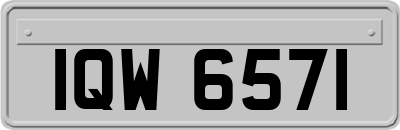 IQW 6571